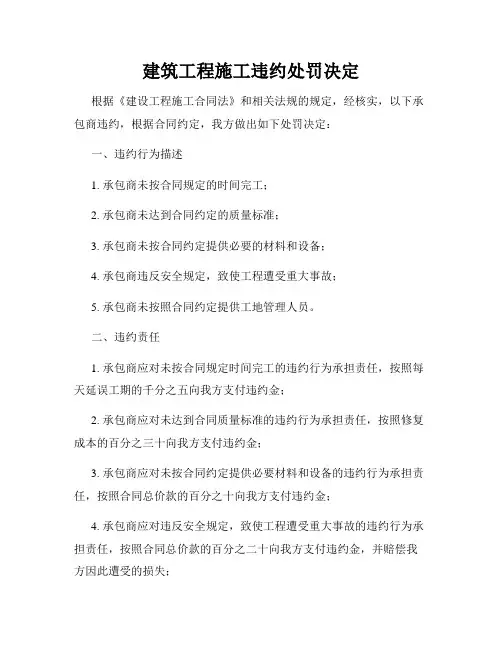 建筑工程施工违约处罚决定

根据《建设工程施工合同法》和相关法规的规定，经核实，以下承包商违约，根据合同约定，我方做出如下处罚决定：

一、违约行为描述

1. 承包商未按合同规定的时间完工；

2. 承包商未达到合同约定的质量标准；

3. 承包商未按合同约定提供必要的材料和设备；

4. 承包商违反安全规定，致使工程遭受重大事故；

5. 承包商未按照合同约定提供工地管理人员。

二、违约责任

1. 承包商应对未按合同规定时间完工的违约行为承担责任，按照每天延误工期的千分之五向我方支付违约金；

2. 承包商应对未达到合同质量标准的违约行为承担责任，按照修复成本的百分之三十向我方支付违约金；

3. 承包商应对未按合同约定提供必要材料和设备的违约行为承担责任，按照合同总价款的百分之十向我方支付违约金；

4. 承包商应对违反安全规定，致使工程遭受重大事故的违约行为承担责任，按照合同总价款的百分之二十向我方支付违约金，并赔偿我方因此遭受的损失；